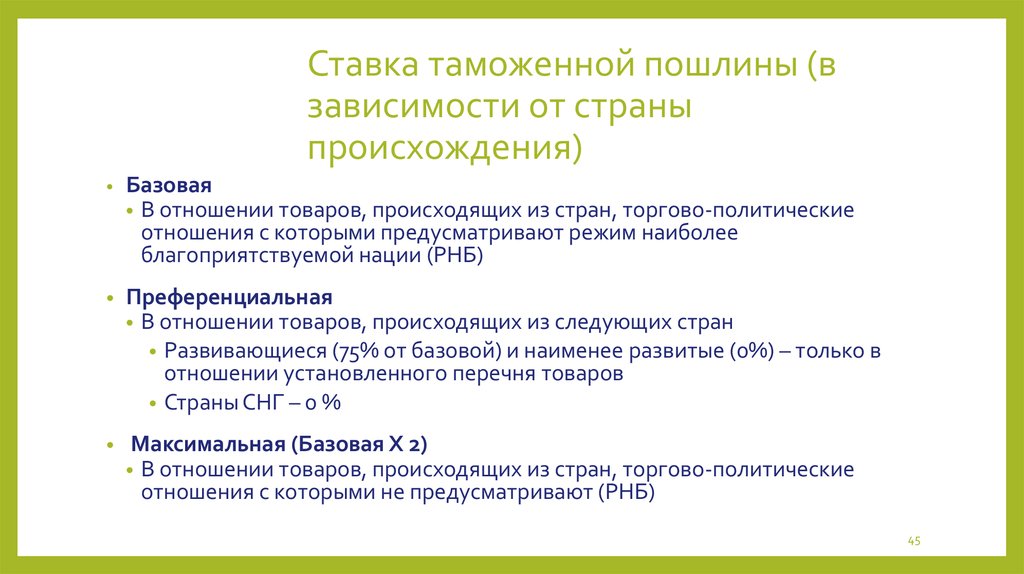 Ставка таможенной пошлины (в зависимости от страны происхождения)

• Базовая
• В отношении товаров, происходящих из стран, торгово-политические отношения с которыми предусматривают режим наиболее благоприятствуемой нации (РНБ)

• Преференциальная
• В отношении товаров, происходящих из следующих стран
• Развивающиеся (75% от базовой) и наименее развитые (0%) – только в отношении установленного перечня товаров
• Страны СНГ – 0 %

• Максимальная (Базовая Х 2)
• В отношении товаров, происходящих из стран, торгово-политические отношения с которыми не предусматривают (РНБ)

45